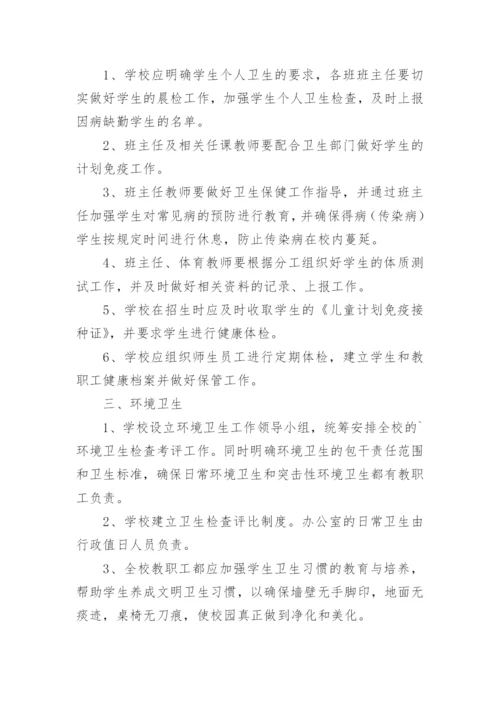 1、学校应明确学生个人卫生的要求，各班班主任要切实做好学生的晨检工作，加强学生个人卫生检查，及时上报因病缺勤学生的名单。

2、班主任及相关任课教师要配合卫生部门做好学生的计划免疫工作。

3、班主任教师要做好卫生保健工作指导，并通过班主任加强学生对常见病的预防进行教育，并确保得病（传染病）学生按规定时间进行休息，防止传染病在校内蔓延。

4、班主任、体育教师要根据分工组织好学生的体质测试工作，并及时做好相关资料的记录、上报工作。

5、学校在招生时应及时收取学生的《儿童计划免疫接种证》，并要求学生进行健康体检。

6、学校应组织师生员工进行定期体检，建立学生和教职工健康档案并做好保管工作。

三、环境卫生

1、学校设立环境卫生工作领导小组，统筹安排全校的`环境卫生检查考评工作。同时明确环境卫生的包干责任范围和卫生标准，确保日常环境卫生和突击性环境卫生都有教职工负责。

2、学校建立卫生检查评比制度。办公室的日常卫生由行政值日人员负责。

3、全校教职工都应加强学生卫生习惯的教育与培养，帮助学生养成文明卫生习惯，以确保墙壁无手脚印，地面无痰迹，桌椅无刀痕，使校园真正做到净化和美化。